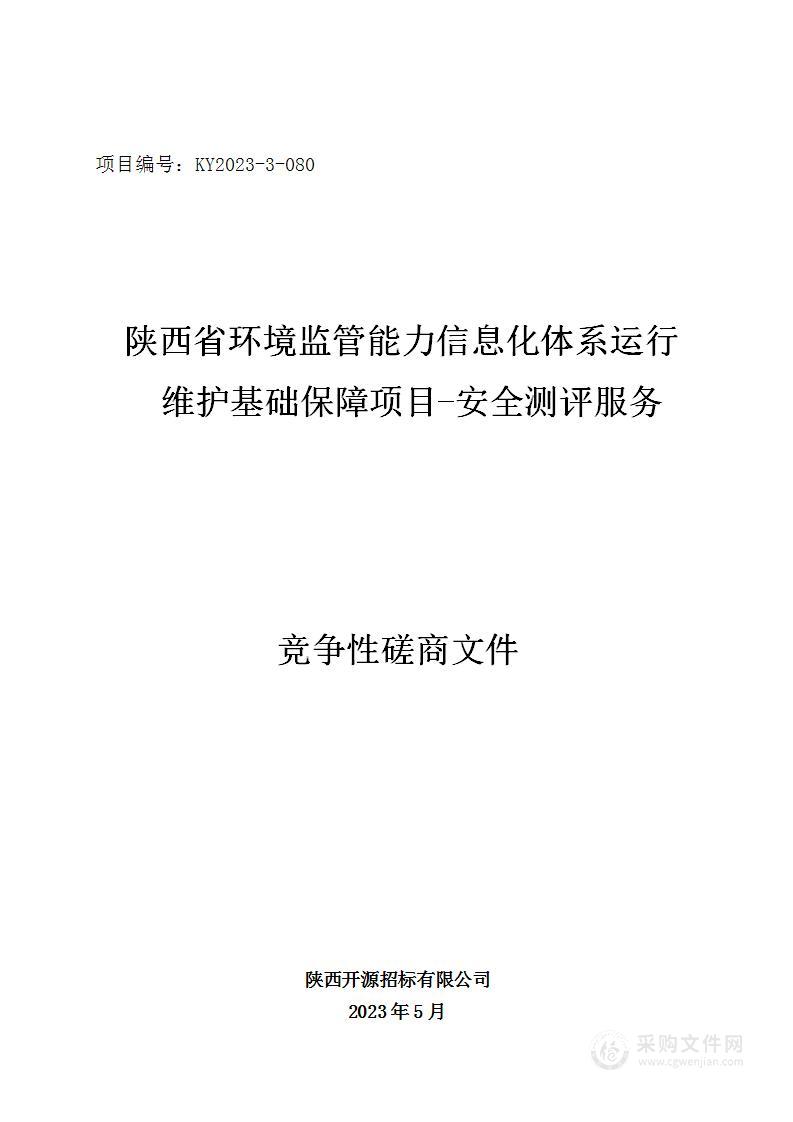 项目编号：KY2023-3-080

陕西省环境监管能力信息化体系运行维护基础保障项目-安全测评服务

竞争性磋商文件

陕西开源招标有限公司
2023年5月

采购文件网
www.cgwenjian.com